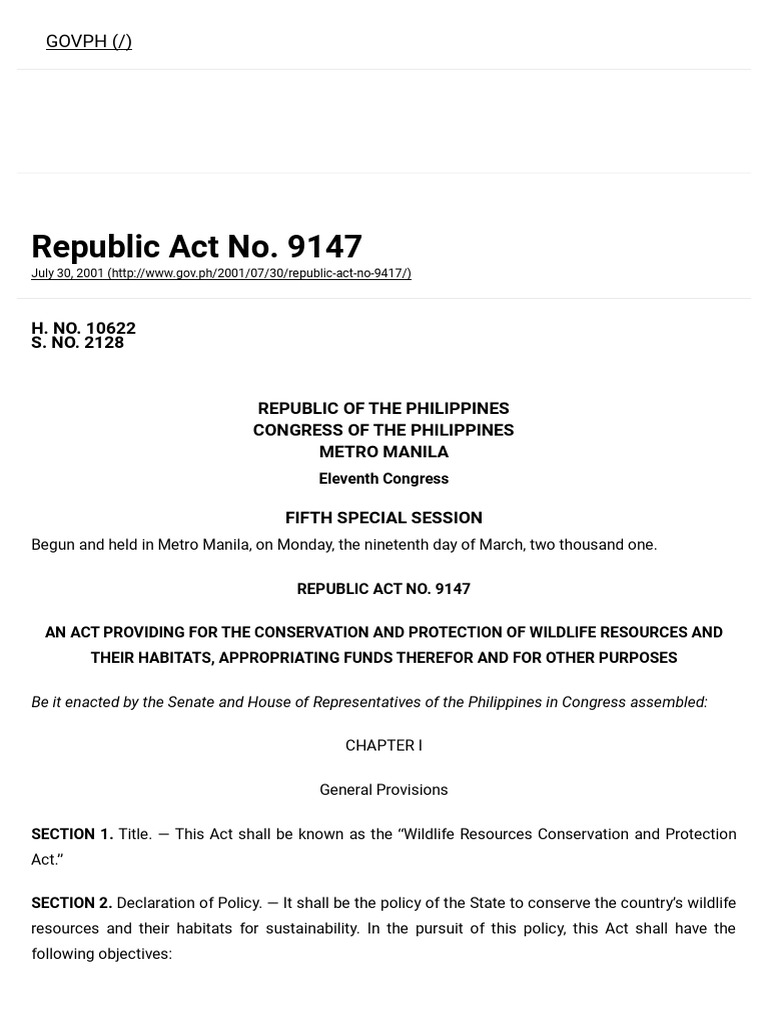 GOVPH (/)

Republic Act No. 9147
July 30, 2001 (http://www.gov.ph/2001/07/30/republic-act-no-9417/)

H. NO. 10622
S. NO. 2128

REPUBLIC OF THE PHILIPPINES
CONGRESS OF THE PHILIPPINES
METRO MANILA
Eleventh Congress

FIFTH SPECIAL SESSION
Begun and held in Metro Manila, on Monday, the ninetenth day of March, two thousand one.

REPUBLIC ACT NO. 9147

AN ACT PROVIDING FOR THE CONSERVATION AND PROTECTION OF WILDLIFE RESOURCES AND THEIR HABITATS, APPROPRIATING FUNDS THEREFOR AND FOR OTHER PURPOSES

Be it enacted by the Senate and House of Representatives of the Philippines in Congress assembled:

CHAPTER I

General Provisions

SECTION 1. Title. — This Act shall be known as the "Wildlife Resources Conservation and Protection Act."

SECTION 2. Declaration of Policy. — It shall be the policy of the State to conserve the country's wildlife resources and their habitats for sustainability. In the pursuit of this policy, this Act shall have the following objectives: